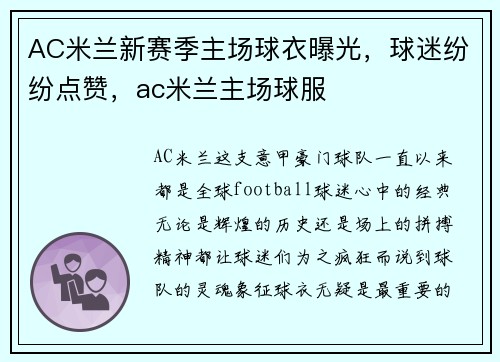 AC米兰新赛季主场球衣曝光，球迷纷纷点赞，ac米兰主场球服

AC米兰这支意甲豪门球队一直以来都是全球football球迷心中的经典无论是辉煌的历史还是场上的拼搏精神都让球迷们为之疯狂而说到球队的灵魂象征球衣无疑是最重要的